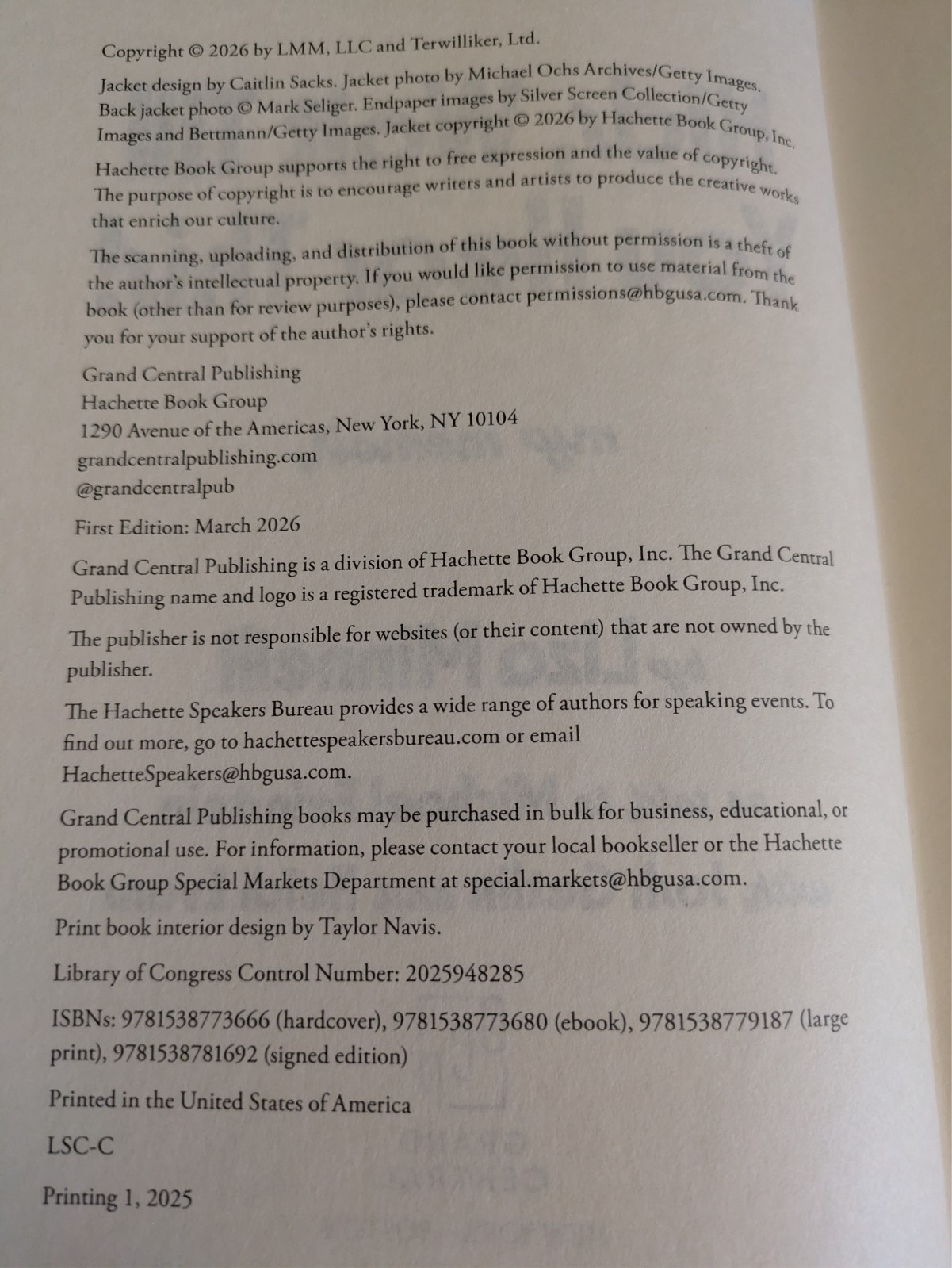 Copyright © 2026 by LMM, LLC and Terwilliker, Ltd.

Jacket design by Caitlin Sacks. Jacket photo by Michael Ochs Archives/Getty Images. Back jacket photo © Mark Seliger. Endpaper images by Silver Screen Collection/Getty Images and Bettmann/Getty Images. Jacket copyright © 2026 by Hachette Book Group, Inc.

Hachette Book Group supports the right to free expression and the value of copyright. The purpose of copyright is to encourage writers and artists to produce the creative works that enrich our culture.

The scanning, uploading, and distribution of this book without permission is a theft of the author's intellectual property. If you would like permission to use material from the book (other than for review purposes), please contact permissions@hbgusa.com. Thank you for your support of the author's rights.

Grand Central Publishing
Hachette Book Group
1290 Avenue of the Americas, New York, NY 10104
grandcentralpublishing.com
@grandcentralpub

First Edition: March 2026

Grand Central Publishing is a division of Hachette Book Group, Inc. The Grand Central Publishing name and logo is a registered trademark of Hachette Book Group, Inc.

The publisher is not responsible for websites (or their content) that are not owned by the publisher.

The Hachette Speakers Bureau provides a wide range of authors for speaking events. To find out more, go to hachettespeakersbureau.com or email HachetteSpeakers@hbgusa.com.

Grand Central Publishing books may be purchased in bulk for business, educational, or promotional use. For information, please contact your local bookseller or the Hachette Book Group Special Markets Department at special.markets@hbgusa.com.

Print book interior design by Taylor Navis.

Library of Congress Control Number: 2025948285

ISBNs: 9781538773666 (hardcover), 9781538773680 (ebook), 9781538779187 (large print), 9781538781692 (signed edition)

Printed in the United States of America

LSC-C

Printing 1, 2025